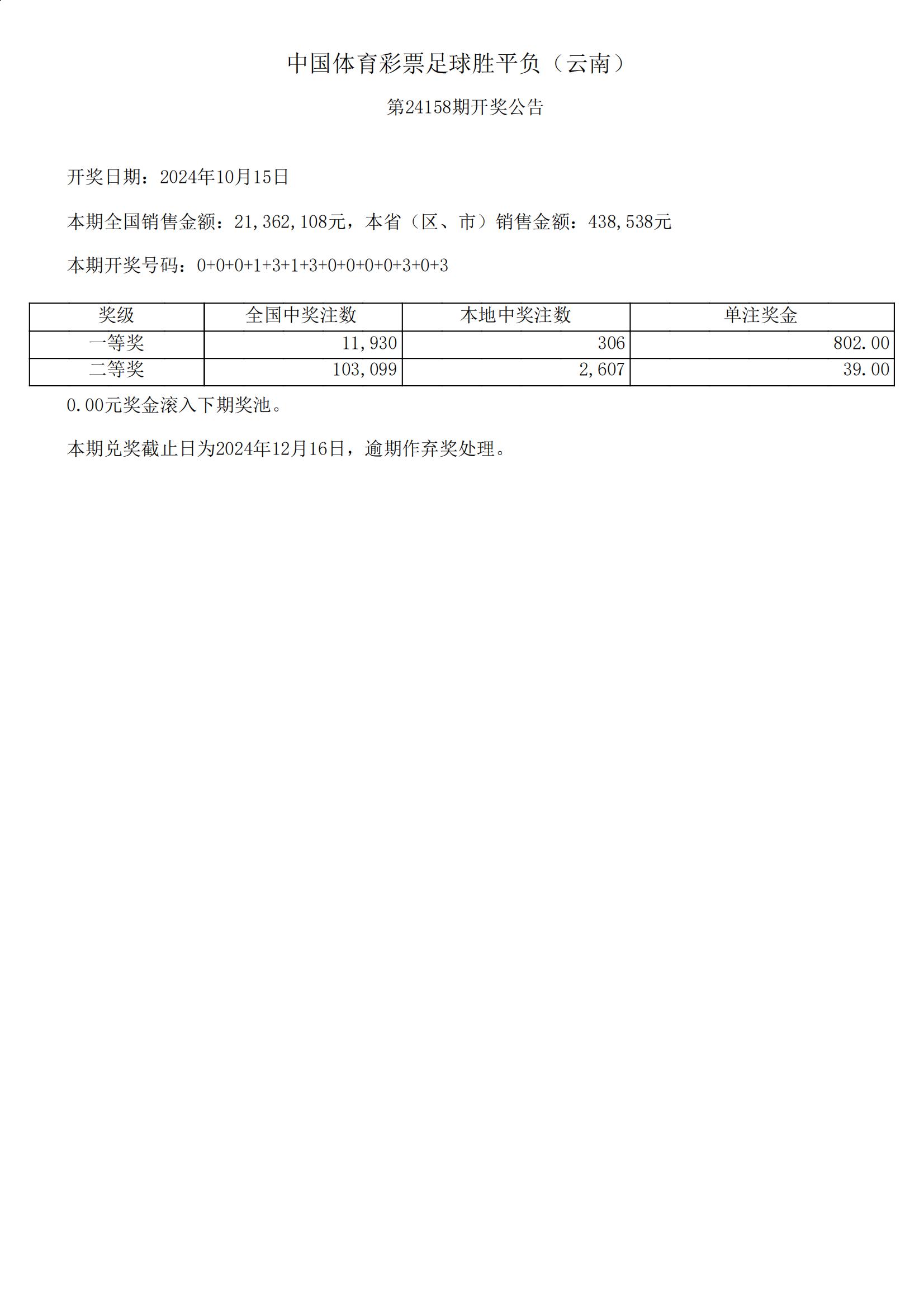 中国体育彩票足球胜平负（云南）

第24158期开奖公告

开奖日期：2024年10月15日

本期全国销售金额：21,362,108元，本省（区、市）销售金额：438,538元

本期开奖号码：0+0+0+1+3+1+3+0+0+0+0+3+0+3

| 奖级 | 全国中奖注数 | 本地中奖注数 | 单注奖金 |
|---|---|---|---|
| 一等奖 | 11,930 | 306 | 802.00 |
| 二等奖 | 103,099 | 2,607 | 39.00 |

0.00元奖金滚入下期奖池。

本期兑奖截止日为2024年12月16日，逾期作弃奖处理。